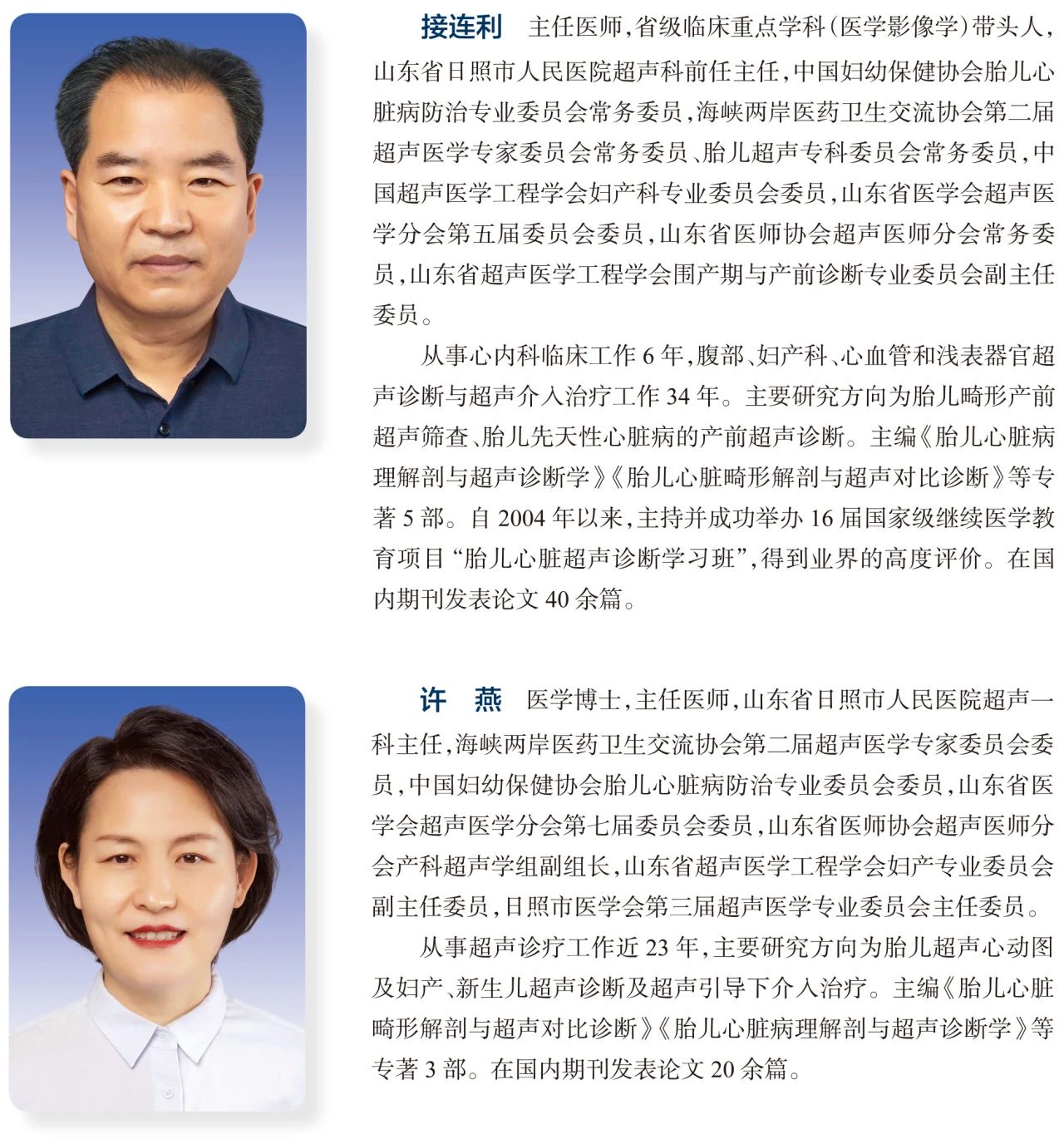 接连利 主任医师，省级临床重点学科（医学影像学）带头人，山东省日照市人民医院超声科前任主任，中国妇幼保健协会胎儿心脏病防治专业委员会常务委员，海峡两岸医药卫生交流协会第二届超声医学专家委员会常务委员、胎儿超声专科委员会常务委员，中国超声医学工程学会妇产科专业委员会委员，山东省医学会超声医学分会第五届委员会委员，山东省医师协会超声医师分会常务委员，山东省超声医学工程学会围产期与产前诊断专业委员会副主任委员。

从事心内科临床工作6年，腹部、妇产科、心血管和浅表器官超声诊断与超声介入治疗工作34年。主要研究方向为胎儿畸形产前超声筛查、胎儿先天性心脏病的产前超声诊断。主编《胎儿心脏病理解剖与超声诊断学》《胎儿心脏畸形解剖与超声对比诊断》等专著5部。自2004年以来，主持并成功举办16届国家级继续医学教育项目“胎儿心脏超声诊断学习班”，得到业界的高度评价。在国内期刊发表论文40余篇。

许 燕 医学博士，主任医师，山东省日照市人民医院超声一科主任，海峡两岸医药卫生交流协会第二届超声医学专家委员会委员，中国妇幼保健协会胎儿心脏病防治专业委员会委员，山东省医学会超声医学分会第七届委员会委员，山东省医师协会超声医师分会产科超声学组副组长，山东省超声医学工程学会妇产专业委员会副主任委员，日照市医学会第三届超声医学专业委员会主任委员。

从事超声诊疗工作近23年，主要研究方向为胎儿超声心动图及妇产、新生儿超声诊断及超声引导下介入治疗。主编《胎儿心脏畸形解剖与超声对比诊断》《胎儿心脏病理解剖与超声诊断学》等专著3部。在国内期刊发表论文20余篇。